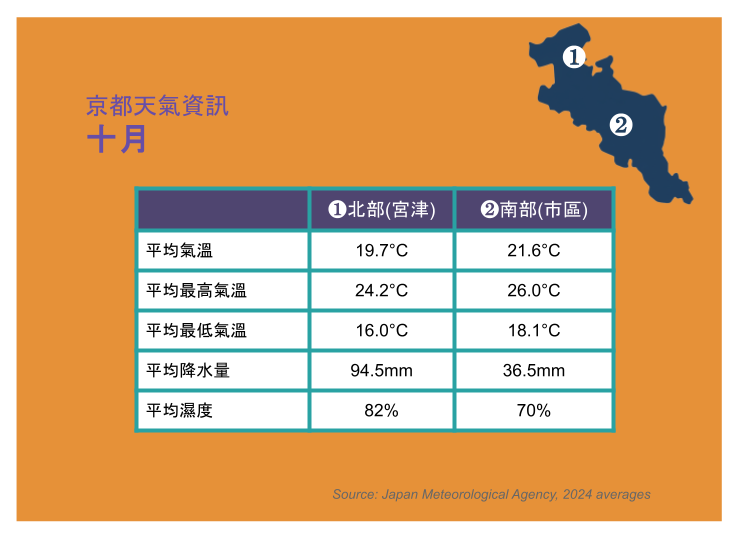 ❶

❷

京都天氣資訊
十月

| | ❶北部(宮津) | ❷南部(市區) |
|---|---|---|
| 平均氣溫 | 19.7°C | 21.6°C |
| 平均最高氣溫 | 24.2°C | 26.0°C |
| 平均最低氣溫 | 16.0°C | 18.1°C |
| 平均降水量 | 94.5mm | 36.5mm |
| 平均濕度 | 82% | 70% |

Source: Japan Meteorological Agency, 2024 averages